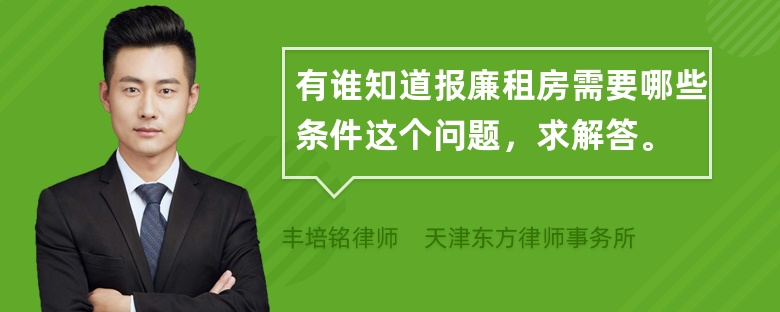 有谁知道报廉租房需要哪些条件这个问题，求解答。

丰培铭律师　天津东方律师事务所